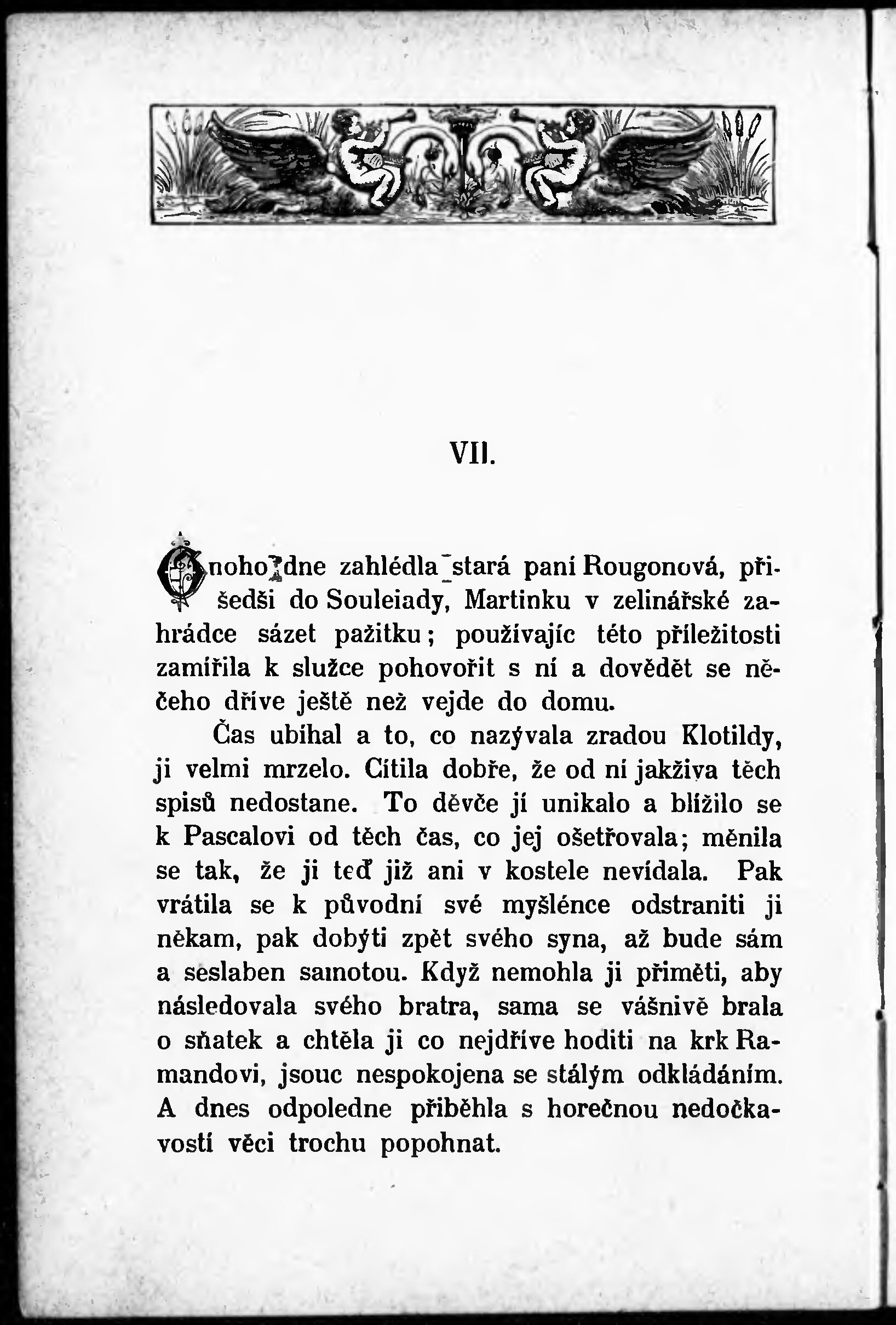 VII.

Onoho dne zahlédla stará paní Rougonová, přišedši do Souleiady, Martinku v zelinářské zahrádce sázet pažitku; používajíc této příležitosti zamířila k služce pohovořit s ní a dovědět se něčeho dříve ještě než vejde do domu.

Čas ubíhal a to, co nazývala zradou Klotildy, ji velmi mrzelo. Cítila dobře, že od ní jakživa těch spisů nedostane. To děvče jí unikalo a blížilo se k Pascalovi od těch čas, co jej ošetřovala; měnila se tak, že ji teď již ani v kostele nevídala. Pak vrátila se k původní své myšlénce odstraniti ji někam, pak dobýti zpět svého syna, až bude sám a seslaben samotou. Když nemohla ji přiměti, aby následovala svého bratra, sama se vášnivě brala o sňatek a chtěla ji co nejdříve hoditi na krk Ramandovi, jsouc nespokojena se stálým odkládáním. A dnes odpoledne přiběhla s horečnou nedočkavostí věci trochu popohnat.